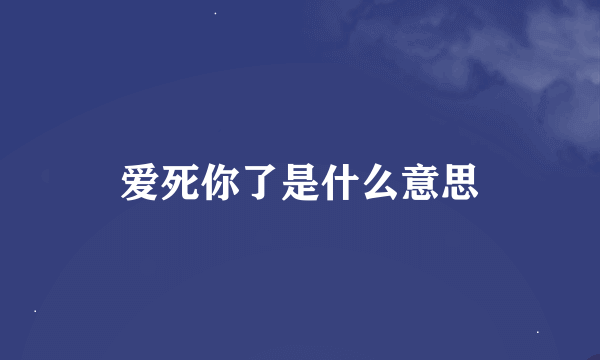 爱死你了是什么意思